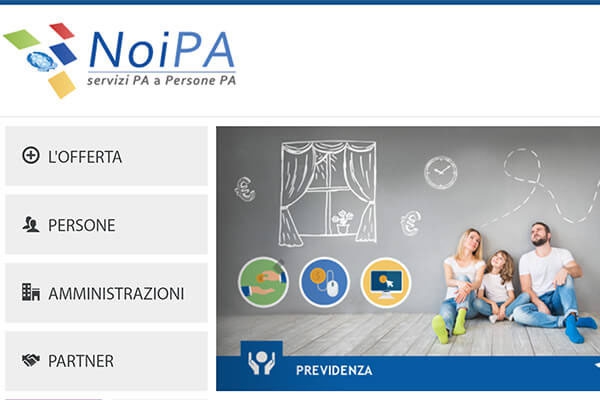 NoiPA
servizi PA a Persone PA

L'OFFERTA

PERSONE

AMMINISTRAZIONI

PARTNER

PREVIDENZA